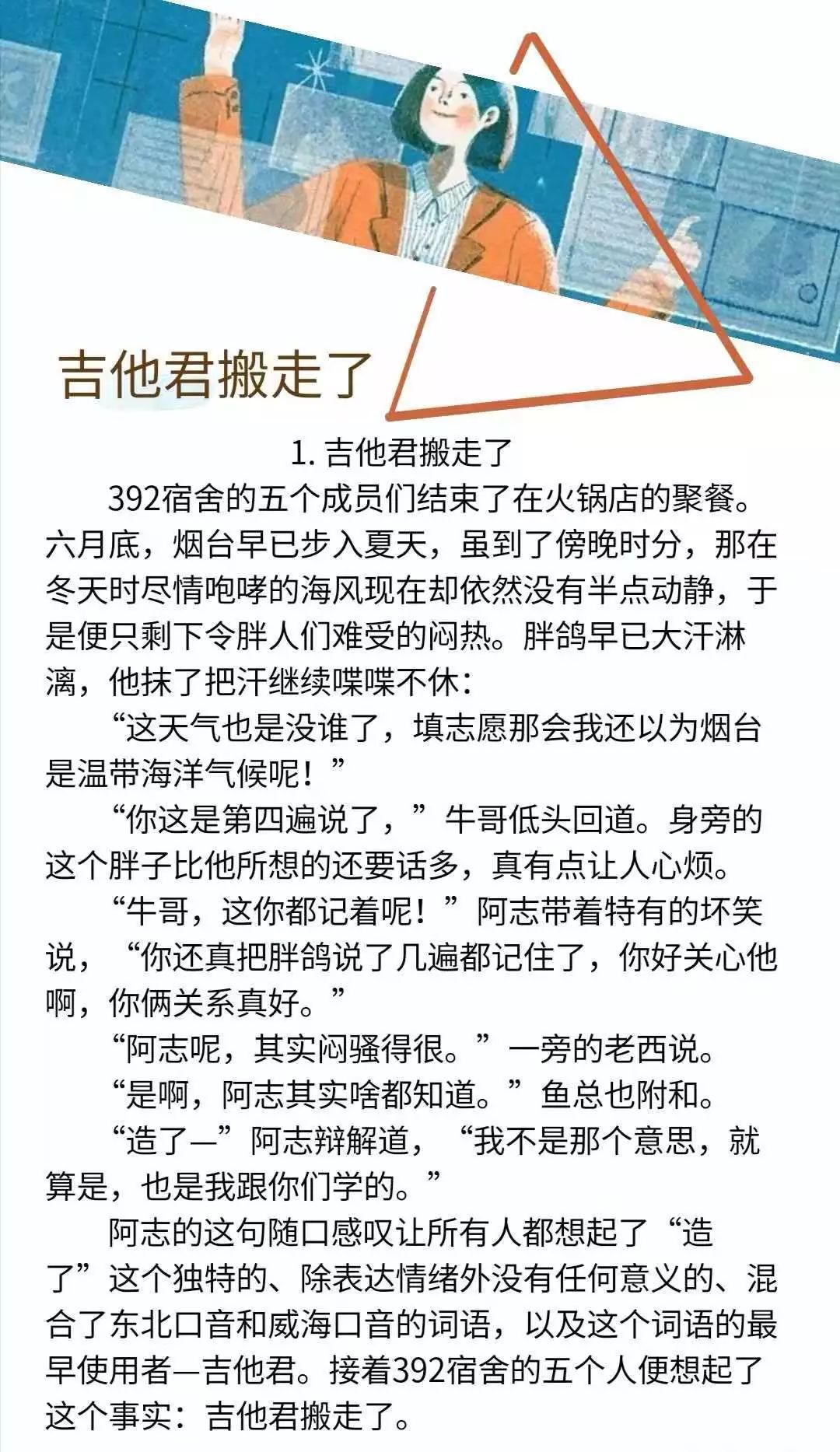 吉他君搬走了

1. 吉他君搬走了

392宿舍的五个成员们结束了在火锅店的聚餐。六月底，烟台早已步入夏天，虽到了傍晚时分，那在冬天时尽情咆哮的海风现在却依然没有半点动静，于是便只剩下令胖人们难受的闷热。胖鸽早已大汗淋漓，他抹了把汗继续喋喋不休：

“这天气也是没谁了，填志愿那会我还以为烟台是温带海洋气候呢！”

“你这是第四遍说了，”牛哥低头回道。身旁的这个胖子比他所想的还要话多，真有点让人心烦。

“牛哥，这你都记着呢！”阿志带着特有的坏笑说，“你还真把胖鸽说了几遍都记住了，你好关心他啊，你俩关系真好。”

“阿志呢，其实闷骚得很。”一旁的老西说。

“是啊，阿志其实啥都知道。”鱼总也附和。

“造了—”阿志辩解道，“我不是那个意思，就算是，也是我跟你们学的。”

阿志的这句随口感叹让所有人都想起了“造了”这个独特的、除表达情绪外没有任何意义的、混合了东北口音和威海口音的词语，以及这个词语的最早使用者—吉他君。接着392宿舍的五个人便想起了这个事实：吉他君搬走了。